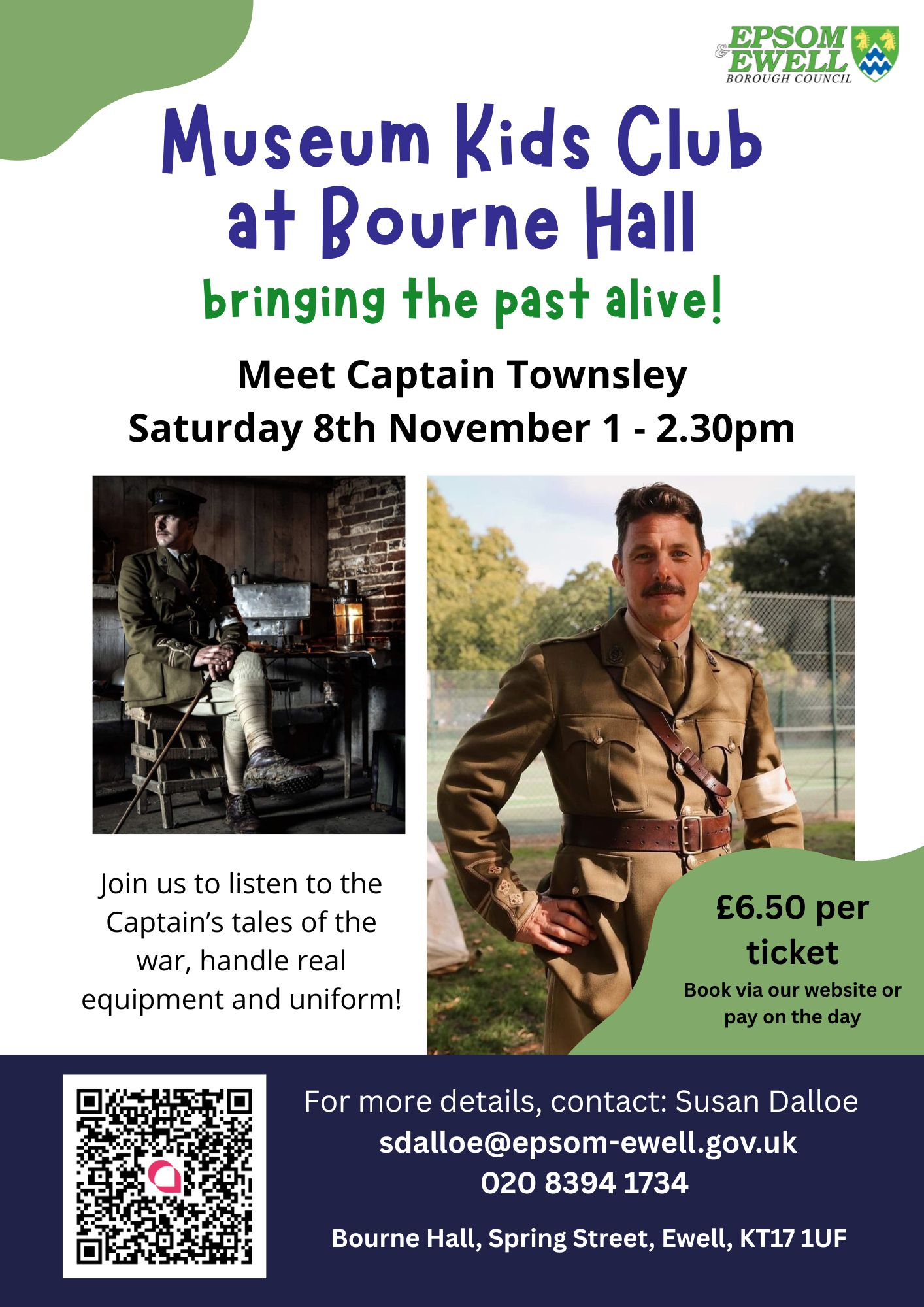 EPSOM & EWELL
BOROUGH COUNCIL

Museum Kids Club at Bourne Hall

bringing the past alive!

Meet Captain Townsley
Saturday 8th November 1 - 2.30pm

Join us to listen to the Captain's tales of the war, handle real equipment and uniform!

£6.50 per ticket
Book via our website or pay on the day

For more details, contact: Susan Dalloe
sdalloe@epsom-ewell.gov.uk
020 8394 1734

Bourne Hall, Spring Street, Ewell, KT17 1UF